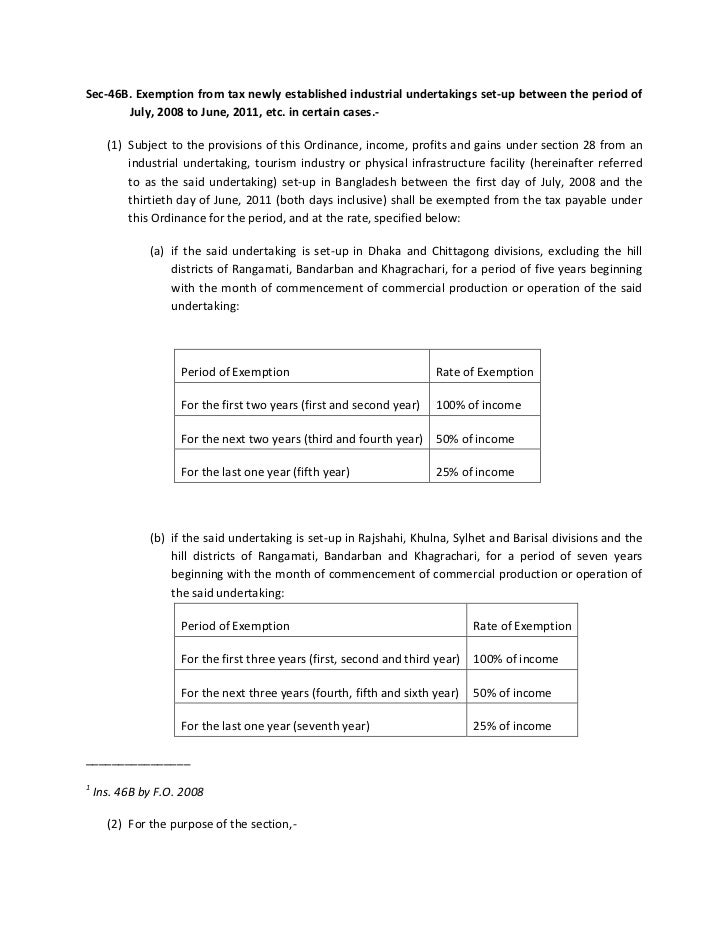 Sec-46B. Exemption from tax newly established industrial undertakings set-up between the period of July, 2008 to June, 2011, etc. in certain cases.-

(1) Subject to the provisions of this Ordinance, income, profits and gains under section 28 from an industrial undertaking, tourism industry or physical infrastructure facility (hereinafter referred to as the said undertaking) set-up in Bangladesh between the first day of July, 2008 and the thirtieth day of June, 2011 (both days inclusive) shall be exempted from the tax payable under this Ordinance for the period, and at the rate, specified below:

(a) if the said undertaking is set-up in Dhaka and Chittagong divisions, excluding the hill districts of Rangamati, Bandarban and Khagrachari, for a period of five years beginning with the month of commencement of commercial production or operation of the said undertaking:

| Period of Exemption | Rate of Exemption |
|---|---|
| For the first two years (first and second year) | 100% of income |
| For the next two years (third and fourth year) | 50% of income |
| For the last one year (fifth year) | 25% of income |

(b) if the said undertaking is set-up in Rajshahi, Khulna, Sylhet and Barisal divisions and the hill districts of Rangamati, Bandarban and Khagrachari, for a period of seven years beginning with the month of commencement of commercial production or operation of the said undertaking:

| Period of Exemption | Rate of Exemption |
|---|---|
| For the first three years (first, second and third year) | 100% of income |
| For the next three years (fourth, fifth and sixth year) | 50% of income |
| For the last one year (seventh year) | 25% of income |

$^1$ Ins. 46B by F.O. 2008

(2) For the purpose of the section,-